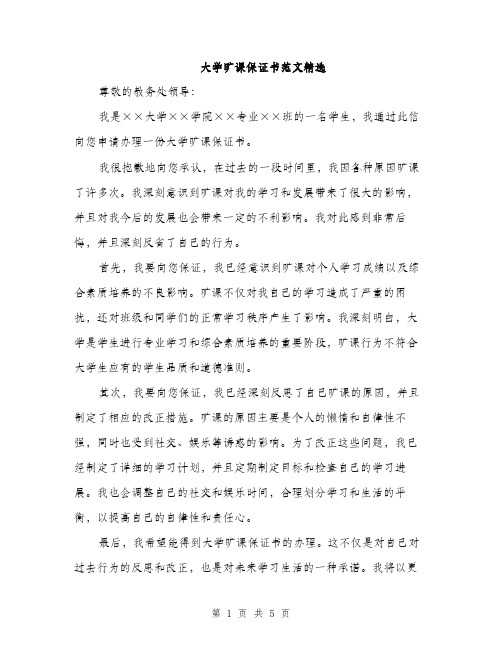 大学旷课保证书范文精选

尊敬的教务处领导:

我是××大学××学院××专业××班的一名学生，我通过此信向您申请办理一份大学旷课保证书。

我很抱歉地向您承认，在过去的一段时间里，我因各种原因旷课了许多次。我深刻意识到旷课对我的学习和发展带来了很大的影响，并且对我今后的发展也会带来一定的不利影响。我对此感到非常后悔，并且深刻反省了自己的行为。

首先，我要向您保证，我已经意识到旷课对个人学习成绩以及综合素质培养的不良影响。旷课不仅对我自己的学习造成了严重的困扰，还对班级和同学们的正常学习秩序产生了影响。我深刻明白，大学是学生进行专业学习和综合素质培养的重要阶段，旷课行为不符合大学生应有的学生品质和道德准则。

其次，我要向您保证，我已经深刻反思了自己旷课的原因，并且制定了相应的改正措施。旷课的原因主要是个人的懒惰和自律性不强，同时也受到社交、娱乐等诱惑的影响。为了改正这些问题，我已经制定了详细的学习计划，并且定期制定目标和检查自己的学习进展。我也会调整自己的社交和娱乐时间，合理划分学习和生活的平衡，以提高自己的自律性和责任心。

最后，我希望能得到大学旷课保证书的办理。这不仅是对自己对过去行为的反思和改正，也是对未来学习生活的一种承诺。我将以更

第 1 页 共 5 页